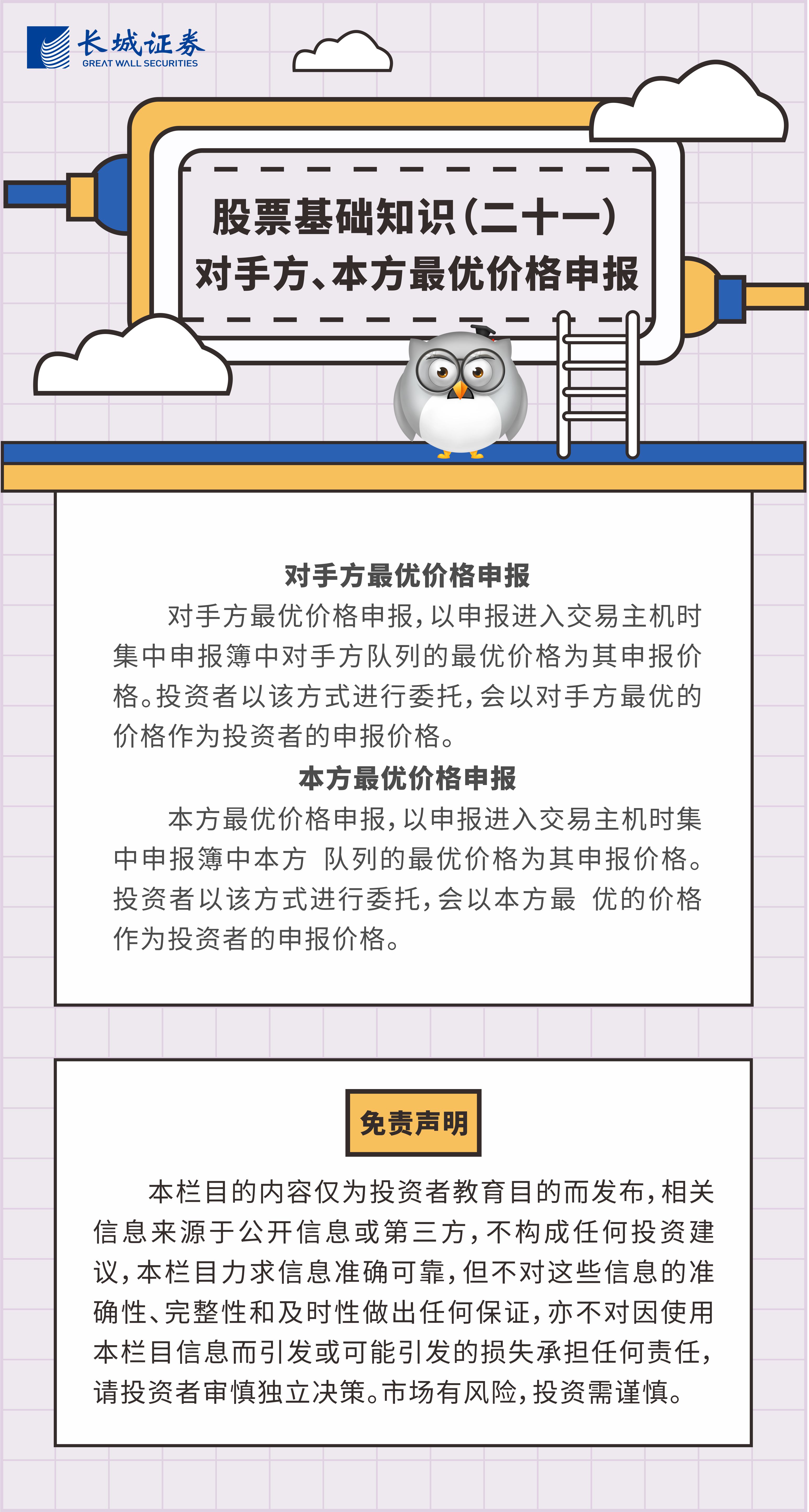 长城证券
GREAT WALL SECURITIES

股票基础知识（二十一）
对手方、本方最优价格申报

对手方最优价格申报

对手方最优价格申报，以申报进入交易主机时集中申报簿中对手方队列的最优价格为其申报价格。投资者以该方式进行委托，会以对手方最优的价格作为投资者的申报价格。

本方最优价格申报

本方最优价格申报，以申报进入交易主机时集中申报簿中本方 队列的最优价格为其申报价格。投资者以该方式进行委托，会以本方最 优的价格作为投资者的申报价格。

免责声明

本栏目的内容仅为投资者教育目的而发布，相关信息来源于公开信息或第三方，不构成任何投资建议，本栏目力求信息准确可靠，但不对这些信息的准确性、完整性和及时性做出任何保证，亦不对因使用本栏目信息而引发或可能引发的损失承担任何责任，请投资者审慎独立决策。市场有风险，投资需谨慎。